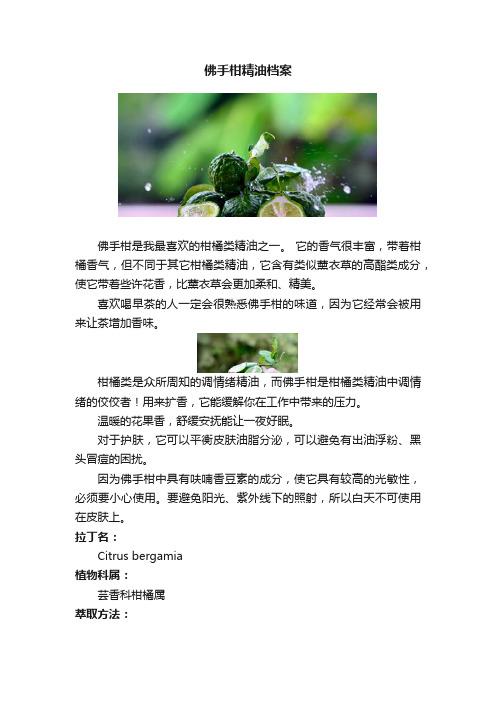 佛手柑精油档案

佛手柑是我最喜欢的柑橘类精油之一。 它的香气很丰富，带着柑橘香气，但不同于其它柑橘类精油，它含有类似薰衣草的高酯类成分，使它带着些许花香，比薰衣草会更加柔和、精美。

喜欢喝早茶的人一定会很熟悉佛手柑的味道，因为它经常会被用来让茶增加香味。

柑橘类是众所周知的调情绪精油，而佛手柑是柑橘类精油中调情绪的佼佼者！用来扩香，它能缓解你在工作中带来的压力。

温暖的花果香，舒缓安抚能让一夜好眠。

对于护肤，它可以平衡皮肤油脂分泌，可以避免有出油浮粉、黑头冒痘的困扰。

因为佛手柑中具有呋喃香豆素的成分，使它具有较高的光敏性，必须要小心使用。要避免阳光、紫外线下的照射，所以白天不可使用在皮肤上。

拉丁名：

Citrus bergamia

植物科属：

芸香科柑橘属

萃取方法：